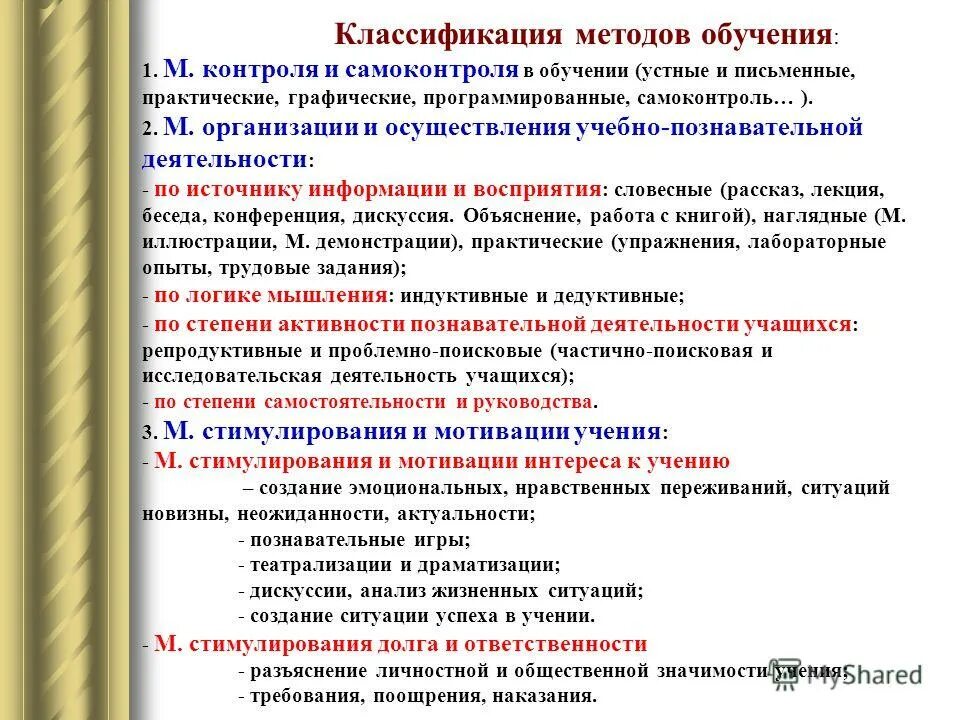 Классификация методов обучения:

1. М. контроля и самоконтроля в обучении (устные и письменные, практические, графические, программированные, самоконтроль… ).

2. М. организации и осуществления учебно-познавательной деятельности:

- по источнику информации и восприятия: словесные (рассказ, лекция, беседа, конференция, дискуссия. Объяснение, работа с книгой), наглядные (М. иллюстрации, М. демонстрации), практические (упражнения, лабораторные опыты, трудовые задания);

- по логике мышления: индуктивные и дедуктивные;

- по степени активности познавательной деятельности учащихся: репродуктивные и проблемно-поисковые (частично-поисковая и исследовательская деятельность учащихся);

- по степени самостоятельности и руководства.

3. М. стимулирования и мотивации учения:

- М. стимулирования и мотивации интереса к учению

– создание эмоциональных, нравственных переживаний, ситуаций новизны, неожиданности, актуальности;

- познавательные игры;

- театрализации и драматизации;

- дискуссии, анализ жизненных ситуаций;

- создание ситуации успеха в учении.

- М. стимулирования долга и ответственности

- разъяснение личностной и общественной значимости учения;

- требования, поощрения, наказания.

MyShared